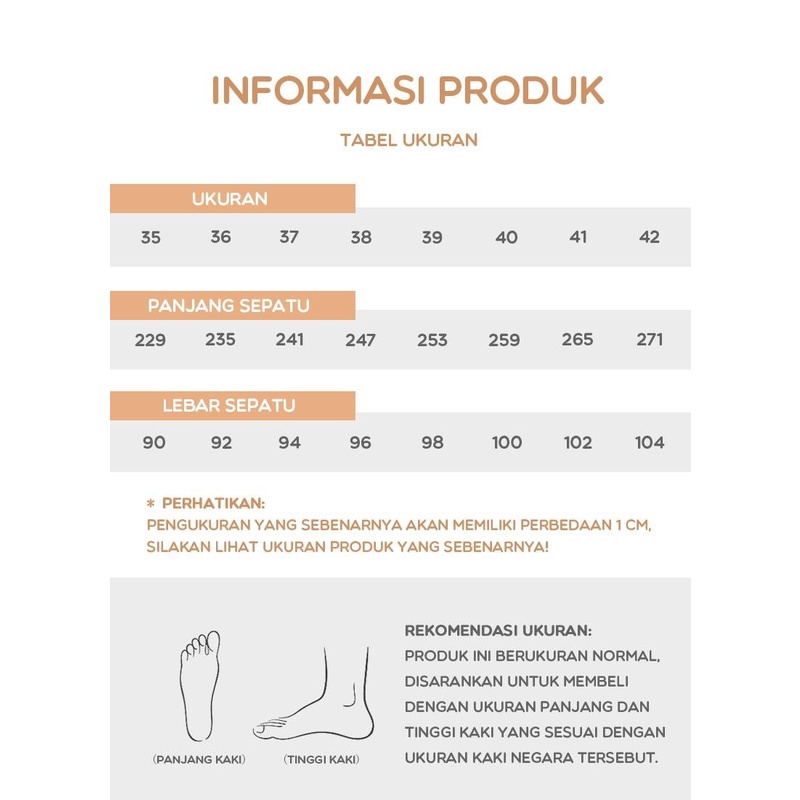 INFORMASI PRODUK

TABEL UKURAN

UKURAN

| 35 | 36 | 37 | 38 | 39 | 40 | 41 | 42 |
|---|---|---|---|---|---|---|---|

PANJANG SEPATU

| 229 | 235 | 241 | 247 | 253 | 259 | 265 | 271 |
|---|---|---|---|---|---|---|---|

LEBAR SEPATU

| 90 | 92 | 94 | 96 | 98 | 100 | 102 | 104 |
|---|---|---|---|---|---|---|---|

* PERHATIKAN:
PENGUKURAN YANG SEBENARNYA AKAN MEMILIKI PERBEDAAN 1 CM, SILAKAN LIHAT UKURAN PRODUK YANG SEBENARNYA!

(PANJANG KAKI)

(TINGGI KAKI)

REKOMENDASI UKURAN:
PRODUK INI BERUKURAN NORMAL, DISARANKAN UNTUK MEMBELI DENGAN UKURAN PANJANG DAN TINGGI KAKI YANG SESUAI DENGAN UKURAN KAKI NEGARA TERSEBUT.